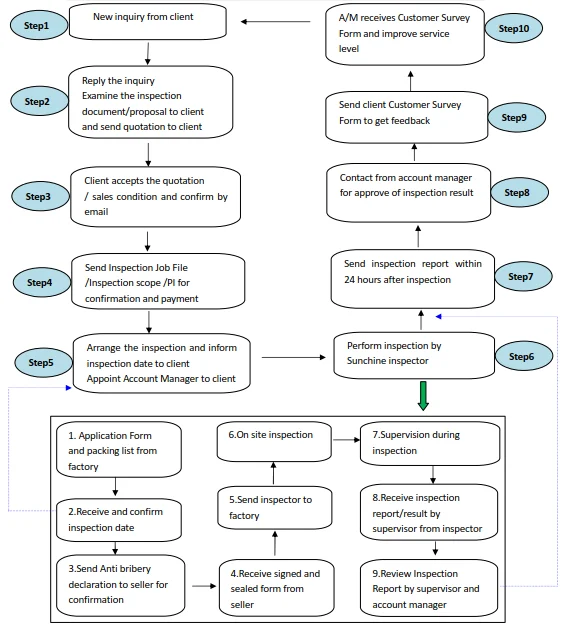 Step1
New inquiry from client

Step2
Reply the inquiry
Examine the inspection document/proposal to client and send quotation to client

Step3
Client accepts the quotation / sales condition and confirm by email

Step4
Send Inspection Job File /Inspection scope /PI for confirmation and payment

Step5
Arrange the inspection and inform inspection date to client
Appoint Account Manager to client

Step6
Perform inspection by Sunchine inspector

Step7
Send inspection report within 24 hours after inspection

Step8
Contact from account manager for approve of inspection result

Step9
Send client Customer Survey Form to get feedback

Step10
A/M receives Customer Survey Form and improve service level

1. Application Form and packing list from factory

2.Receive and confirm inspection date

3.Send Anti bribery declaration to seller for confirmation

4.Receive signed and sealed form from seller

5.Send inspector to factory

6.On site inspection

7.Supervision during inspection

8.Receive inspection report/result by supervisor from inspector

9.Review Inspection Report by supervisor and account manager